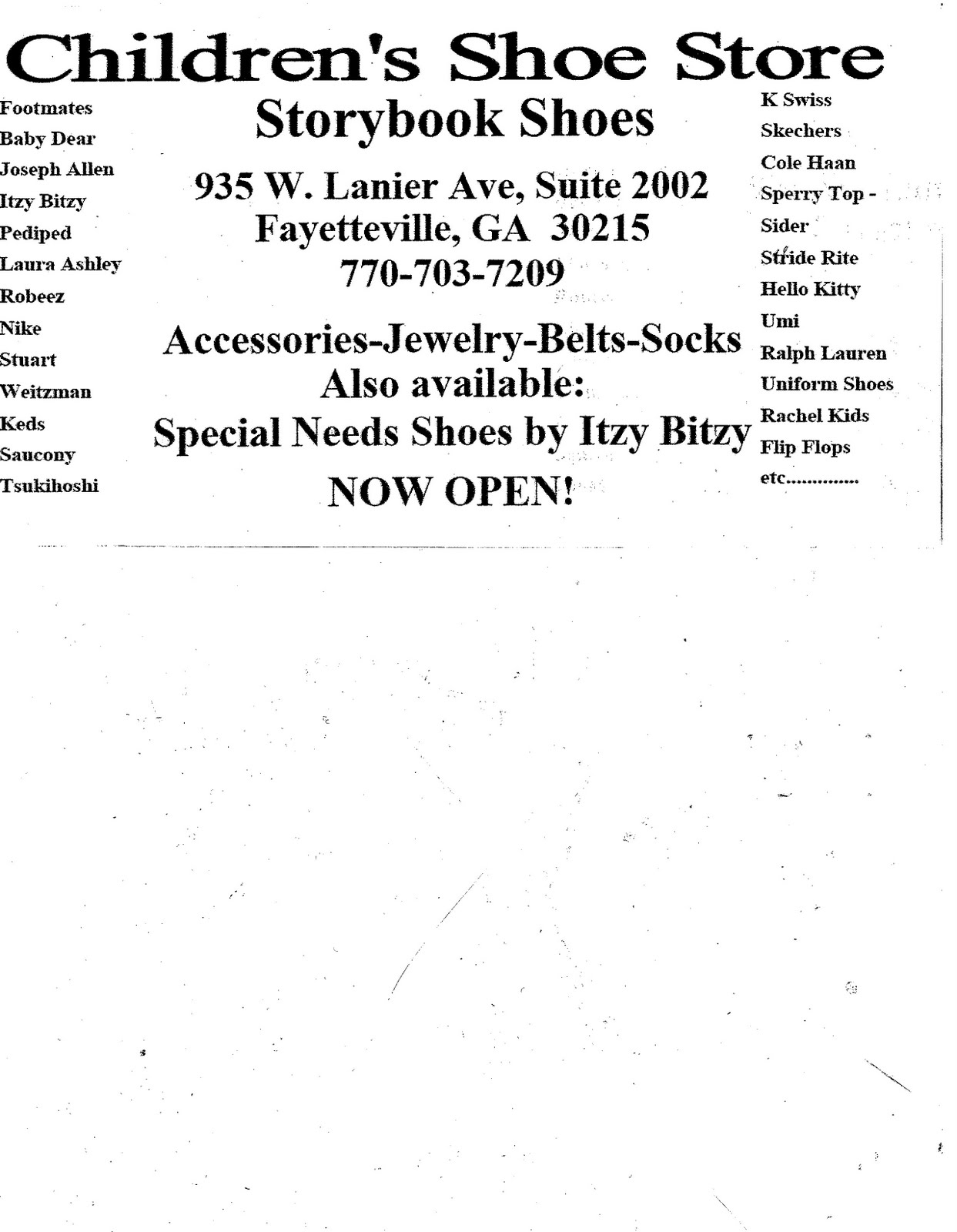 Children's Shoe Store

Footmates
Baby Dear
Joseph Allen
Itzy Bitzy
Pediped
Laura Ashley
Robeez
Nike
Stuart
Weitzman
Keds
Saucony
Tsukihoshi

Storybook Shoes

935 W. Lanier Ave, Suite 2002
Fayetteville, GA 30215
770-703-7209

Accessories-Jewelry-Belts-Socks
Also available:
Special Needs Shoes by Itzy Bitzy

NOW OPEN!

K Swiss
Skechers
Cole Haan
Sperry Top - Sider
Stride Rite
Hello Kitty
Umi
Ralph Lauren
Uniform Shoes
Rachel Kids
Flip Flops
etc..............